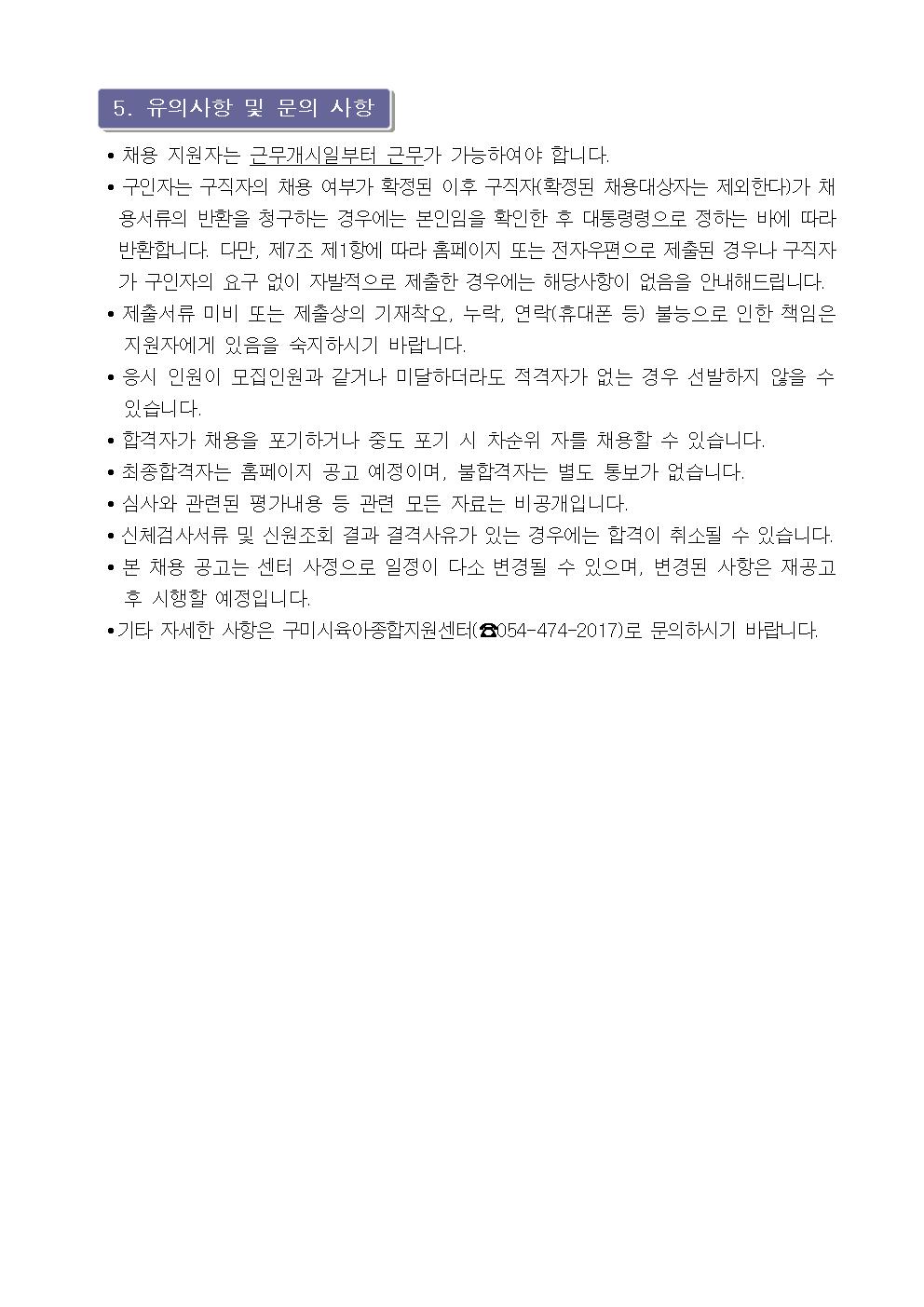 5. 유의사항 및 문의 사항

• 채용 지원자는 근무개시일부터 근무가 가능하여야 합니다.

• 구인자는 구직자의 채용 여부가 확정된 이후 구직자(확정된 채용대상자는 제외한다)가 채용서류의 반환을 청구하는 경우에는 본인임을 확인한 후 대통령령으로 정하는 바에 따라 반환합니다. 다만, 제7조 제1항에 따라 홈페이지 또는 전자우편으로 제출된 경우나 구직자가 구인자의 요구 없이 자발적으로 제출한 경우에는 해당사항이 없음을 안내해드립니다.

• 제출서류 미비 또는 제출상의 기재착오, 누락, 연락(휴대폰 등) 불능으로 인한 책임은 지원자에게 있음을 숙지하시기 바랍니다.

• 응시 인원이 모집인원과 같거나 미달하더라도 적격자가 없는 경우 선발하지 않을 수 있습니다.

• 합격자가 채용을 포기하거나 중도 포기 시 차순위 자를 채용할 수 있습니다.

• 최종합격자는 홈페이지 공고 예정이며, 불합격자는 별도 통보가 없습니다.

• 심사와 관련된 평가내용 등 관련 모든 자료는 비공개입니다.

• 신체검사서류 및 신원조회 결과 결격사유가 있는 경우에는 합격이 취소될 수 있습니다.

• 본 채용 공고는 센터 사정으로 일정이 다소 변경될 수 있으며, 변경된 사항은 재공고 후 시행할 예정입니다.

•기타 자세한 사항은 구미시육아종합지원센터(☎054-474-2017)로 문의하시기 바랍니다.